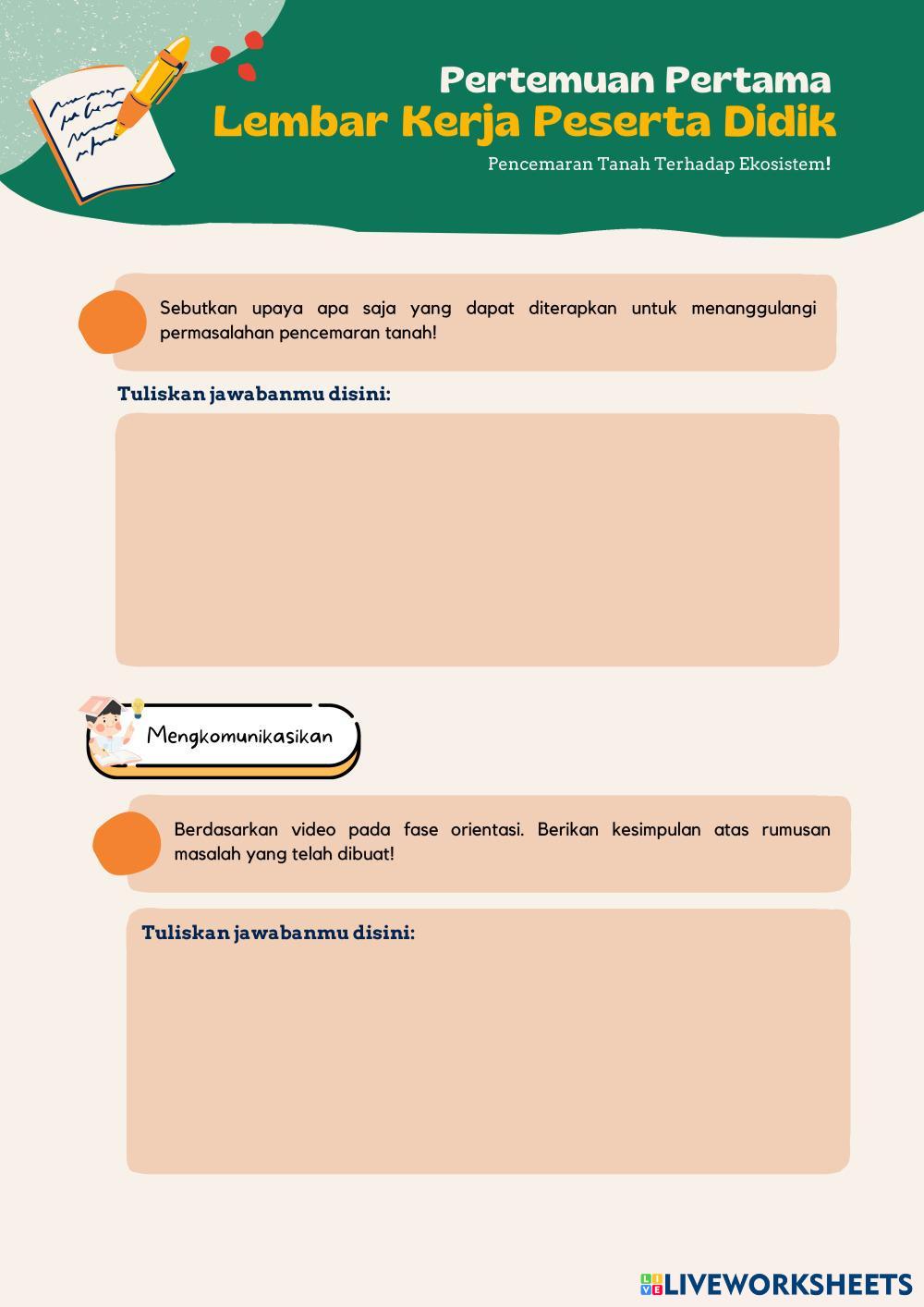 Pertemuan Pertama
Lembar Kerja Peserta Didik
Pencemaran Tanah Terhadap Ekosistem!

Sebutkan upaya apa saja yang dapat diterapkan untuk menanggulangi permasalahan pencemaran tanah!

Tuliskan jawabanmu disini:

Mengkomunikasikan

Berdasarkan video pada fase orientasi. Berikan kesimpulan atas rumusan masalah yang telah dibuat!

Tuliskan jawabanmu disini:

LIVEWORKSHEETS